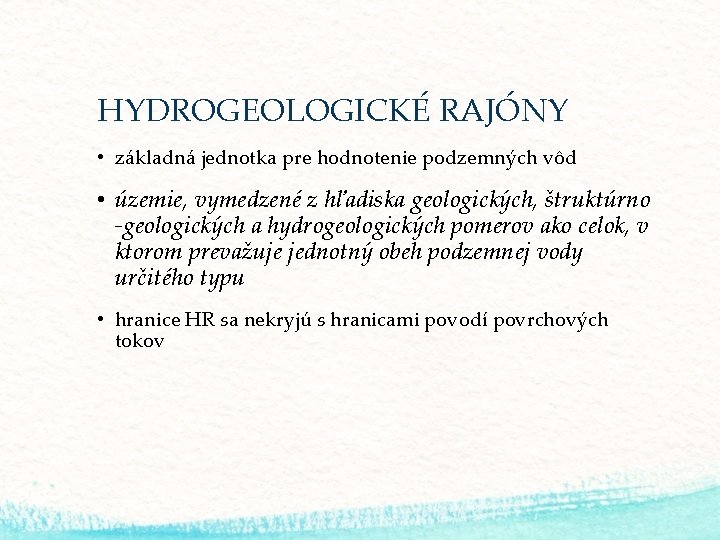 HYDROGEOLOGICKÉ RAJÓNY

• základná jednotka pre hodnotenie podzemných vôd

• územie, vymedzené z hľadiska geologických, štruktúrno -geologických a hydrogeologických pomerov ako celok, v ktorom prevažuje jednotný obeh podzemnej vody určitého typu

• hranice HR sa nekryjú s hranicami povodí povrchových tokov